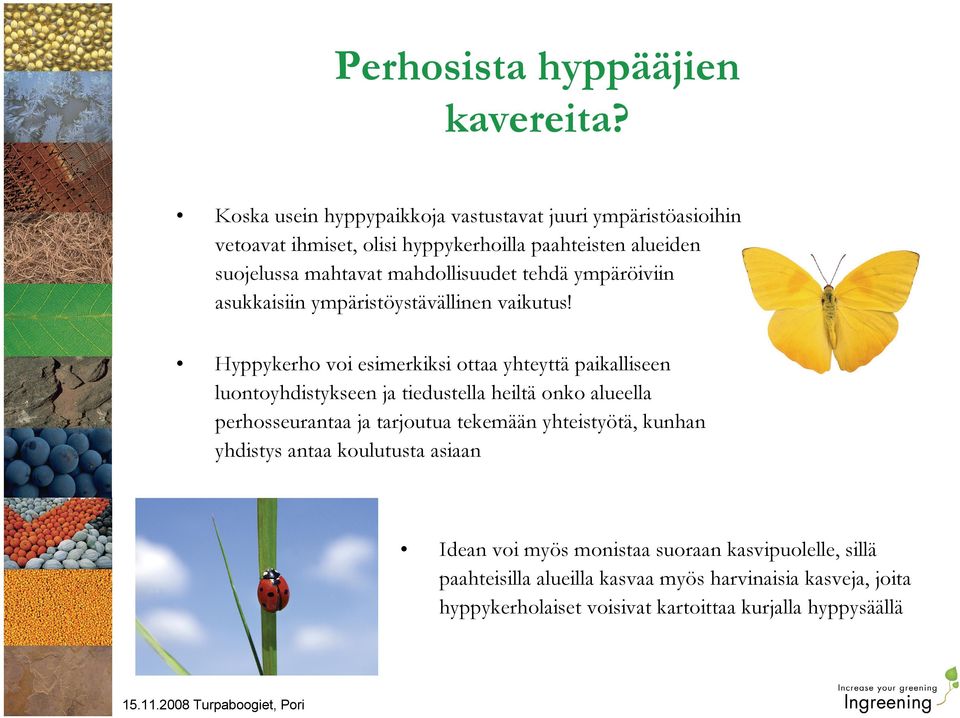 Perhosista hyppääjien kavereita?

• Koska usein hyppypaikkoja vastustavat juuri ympäristöasioihin vetoavat ihmiset, olisi hyppykerhoilla paahteisten alueiden suojelussa mahtavat mahdollisuudet tehdä ympäröiviin asukkaisiin ympäristöystävällinen vaikutus!

• Hyppykerho voi esimerkiksi ottaa yhteyttä paikalliseen luontoyhdistykseen ja tiedustella heiltä onko alueella perhosseurantaa ja tarjoutua tekemään yhteistyötä, kunhan yhdistys antaa koulutusta asiaan

• Idean voi myös monistaa suoraan kasvipuolelle, sillä paahteisilla alueilla kasvaa myös harvinaisia kasveja, joita hyppykerholaiset voisivat kartoittaa kurjalla hyppysäällä

15.11.2008 Turpaboogiet, Pori

Increase your greening
Ingreening